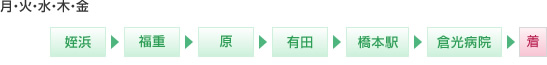 月･火･水･木･金

姪浜 ▶ 福重 ▶ 原 ▶ 有田 ▶ 橋本駅 ▶ 倉光病院 ▶ 着